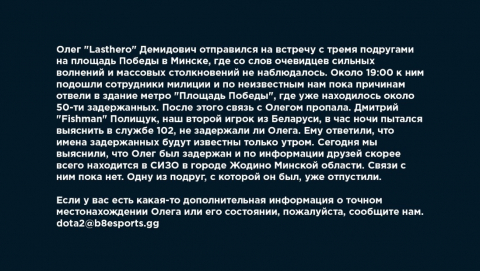 Олег "Lasthero" Демидович отправился на встречу с тремя подругами на площадь Победы в Минске, где со слов очевидцев сильных волнений и массовых столкновений не наблюдалось. Около 19:00 к ним подошли сотрудники милиции и по неизвестным нам пока причинам отвели в здание метро "Площадь Победы", где уже находилось около 50-ти задержанных. После этого связь с Олегом пропала. Дмитрий "Fishman" Полищук, наш второй игрок из Беларуси, в час ночи пытался выяснить в службе 102, не задержали ли Олега. Ему ответили, что имена задержанных будут известны только утром. Сегодня мы выяснили, что Олег был задержан и по информации друзей скорее всего находится в СИЗО в городе Жодино Минской области. Связи с ним пока нет. Одну из подруг, с которой он был, уже отпустили.

Если у вас есть какая-то дополнительная информация о точном местонахождении Олега или его состоянии, пожалуйста, сообщите нам. dota2@b8esports.gg